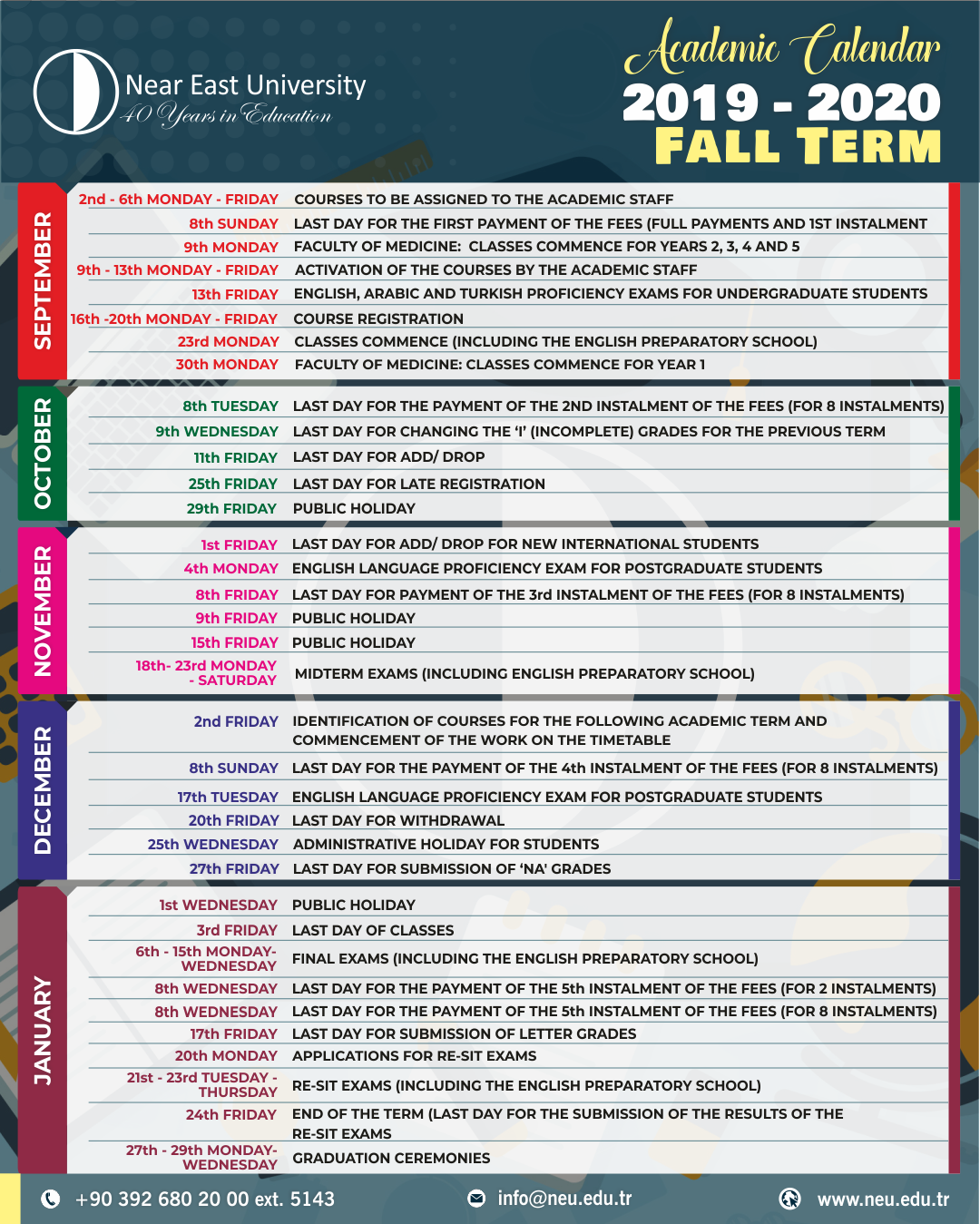 Near East University
40 Years in Education

Academic Calendar
2019 - 2020
FALL TERM

SEPTEMBER

2nd - 6th MONDAY - FRIDAY COURSES TO BE ASSIGNED TO THE ACADEMIC STAFF
8th SUNDAY LAST DAY FOR THE FIRST PAYMENT OF THE FEES (FULL PAYMENTS AND 1ST INSTALMENT
9th MONDAY FACULTY OF MEDICINE: CLASSES COMMENCE FOR YEARS 2, 3, 4 AND 5
9th - 13th MONDAY - FRIDAY ACTIVATION OF THE COURSES BY THE ACADEMIC STAFF
13th FRIDAY ENGLISH, ARABIC AND TURKISH PROFICIENCY EXAMS FOR UNDERGRADUATE STUDENTS
16th -20th MONDAY - FRIDAY COURSE REGISTRATION
23rd MONDAY CLASSES COMMENCE (INCLUDING THE ENGLISH PREPARATORY SCHOOL)
30th MONDAY FACULTY OF MEDICINE: CLASSES COMMENCE FOR YEAR 1

OCTOBER

8th TUESDAY LAST DAY FOR THE PAYMENT OF THE 2ND INSTALMENT OF THE FEES (FOR 8 INSTALMENTS)
9th WEDNESDAY LAST DAY FOR CHANGING THE 'I' (INCOMPLETE) GRADES FOR THE PREVIOUS TERM
11th FRIDAY LAST DAY FOR ADD/ DROP
25th FRIDAY LAST DAY FOR LATE REGISTRATION
29th FRIDAY PUBLIC HOLIDAY

NOVEMBER

1st FRIDAY LAST DAY FOR ADD/ DROP FOR NEW INTERNATIONAL STUDENTS
4th MONDAY ENGLISH LANGUAGE PROFICIENCY EXAM FOR POSTGRADUATE STUDENTS
8th FRIDAY LAST DAY FOR PAYMENT OF THE 3rd INSTALMENT OF THE FEES (FOR 8 INSTALMENTS)
9th FRIDAY PUBLIC HOLIDAY
15th FRIDAY PUBLIC HOLIDAY
18th- 23rd MONDAY - SATURDAY MIDTERM EXAMS (INCLUDING ENGLISH PREPARATORY SCHOOL)

DECEMBER

2nd FRIDAY IDENTIFICATION OF COURSES FOR THE FOLLOWING ACADEMIC TERM AND COMMENCEMENT OF THE WORK ON THE TIMETABLE
8th SUNDAY LAST DAY FOR THE PAYMENT OF THE 4th INSTALMENT OF THE FEES (FOR 8 INSTALMENTS)
17th TUESDAY ENGLISH LANGUAGE PROFICIENCY EXAM FOR POSTGRADUATE STUDENTS
20th FRIDAY LAST DAY FOR WITHDRAWAL
25th WEDNESDAY ADMINISTRATIVE HOLIDAY FOR STUDENTS
27th FRIDAY LAST DAY FOR SUBMISSION OF 'NA' GRADES

JANUARY

1st WEDNESDAY PUBLIC HOLIDAY
3rd FRIDAY LAST DAY OF CLASSES
6th - 15th MONDAY- WEDNESDAY FINAL EXAMS (INCLUDING THE ENGLISH PREPARATORY SCHOOL)
8th WEDNESDAY LAST DAY FOR THE PAYMENT OF THE 5th INSTALMENT OF THE FEES (FOR 2 INSTALMENTS)
8th WEDNESDAY LAST DAY FOR THE PAYMENT OF THE 5th INSTALMENT OF THE FEES (FOR 8 INSTALMENTS)
17th FRIDAY LAST DAY FOR SUBMISSION OF LETTER GRADES
20th MONDAY APPLICATIONS FOR RE-SIT EXAMS
21st - 23rd TUESDAY - THURSDAY RE-SIT EXAMS (INCLUDING THE ENGLISH PREPARATORY SCHOOL)
24th FRIDAY END OF THE TERM (LAST DAY FOR THE SUBMISSION OF THE RESULTS OF THE RE-SIT EXAMS
27th - 29th MONDAY- WEDNESDAY GRADUATION CEREMONIES

+90 392 680 20 00 ext. 5143
info@neu.edu.tr
www.neu.edu.tr